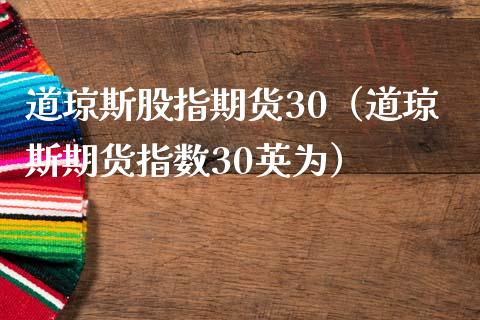 道琼斯股指期货30（道琼斯期货指数30英为）